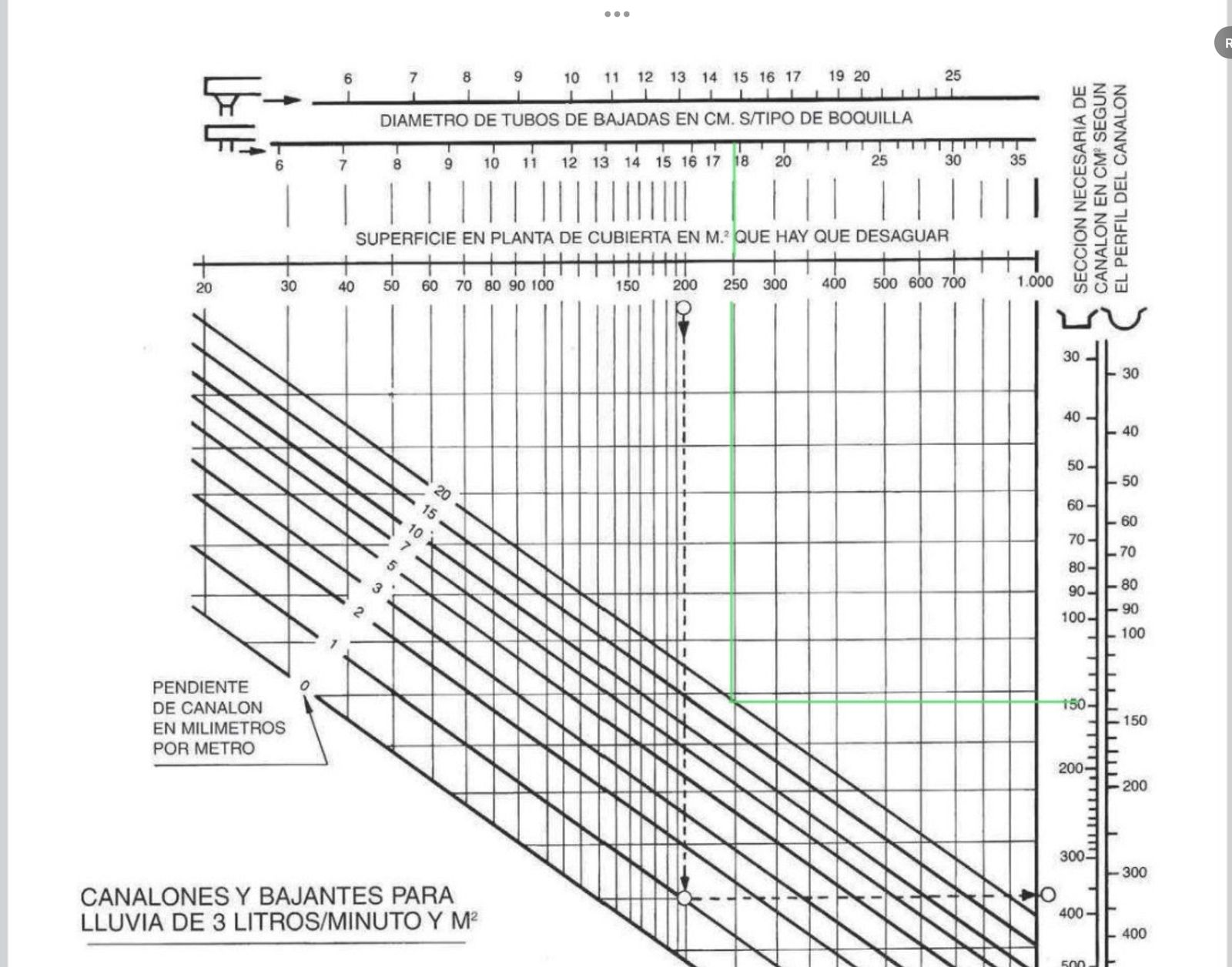 6 7 8 9 10 11 12 13 14 15 16 17 19 20 25

DIAMETRO DE TUBOS DE BAJADAS EN CM. S/TIPO DE BOQUILLA

6 7 8 9 10 11 12 13 14 15 16 17 18 20 25 30 35

SUPERFICIE EN PLANTA DE CUBIERTA EN M.² QUE HAY QUE DESAGUAR

20 30 40 50 60 70 80 90 100 150 200 250 300 400 500 600 700 1.000

SECCION NECESARIA DE CANALON EN CM² SEGUN EL PERFIL DEL CANALON

30 40 50 60 70 80 90 100 150 200 300 400 500

30 40 50 60 70 80 90 100 150 200 300 400

20 15 10 7 5 3 2 1 0

PENDIENTE DE CANALON EN MILIMETROS POR METRO

CANALONES Y BAJANTES PARA LLUVIA DE 3 LITROS/MINUTO Y M²